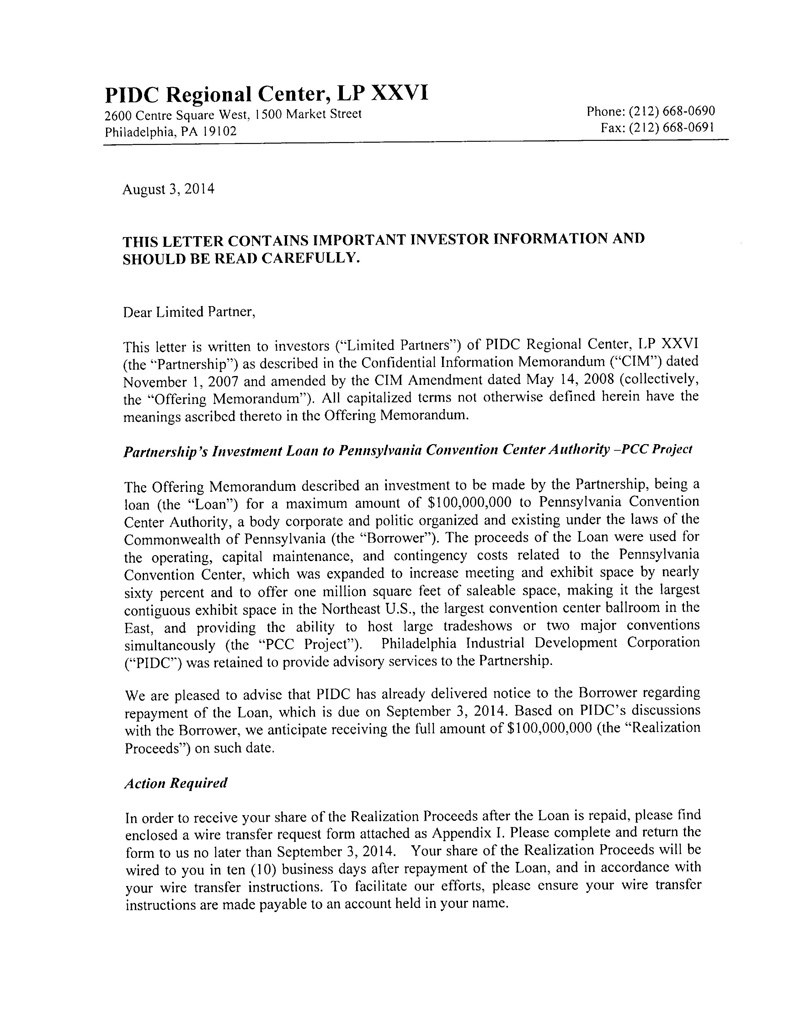 PIDC Regional Center, LP XXVI
2600 Centre Square West, 1500 Market Street
Philadelphia, PA 19102

Phone: (212) 668-0690
Fax: (212) 668-0691

August 3, 2014

THIS LETTER CONTAINS IMPORTANT INVESTOR INFORMATION AND SHOULD BE READ CAREFULLY.

Dear Limited Partner,

This letter is written to investors ("Limited Partners") of PIDC Regional Center, LP XXVI (the "Partnership") as described in the Confidential Information Memorandum ("CIM") dated November 1, 2007 and amended by the CIM Amendment dated May 14, 2008 (collectively, the "Offering Memorandum"). All capitalized terms not otherwise defined herein have the meanings ascribed thereto in the Offering Memorandum.

Partnership's Investment Loan to Pennsylvania Convention Center Authority –PCC Project

The Offering Memorandum described an investment to be made by the Partnership, being a loan (the "Loan") for a maximum amount of $100,000,000 to Pennsylvania Convention Center Authority, a body corporate and politic organized and existing under the laws of the Commonwealth of Pennsylvania (the "Borrower"). The proceeds of the Loan were used for the operating, capital maintenance, and contingency costs related to the Pennsylvania Convention Center, which was expanded to increase meeting and exhibit space by nearly sixty percent and to offer one million square feet of saleable space, making it the largest contiguous exhibit space in the Northeast U.S., the largest convention center ballroom in the East, and providing the ability to host large tradeshows or two major conventions simultaneously (the "PCC Project"). Philadelphia Industrial Development Corporation ("PIDC") was retained to provide advisory services to the Partnership.

We are pleased to advise that PIDC has already delivered notice to the Borrower regarding repayment of the Loan, which is due on September 3, 2014. Based on PIDC's discussions with the Borrower, we anticipate receiving the full amount of $100,000,000 (the "Realization Proceeds") on such date.

Action Required

In order to receive your share of the Realization Proceeds after the Loan is repaid, please find enclosed a wire transfer request form attached as Appendix I. Please complete and return the form to us no later than September 3, 2014. Your share of the Realization Proceeds will be wired to you in ten (10) business days after repayment of the Loan, and in accordance with your wire transfer instructions. To facilitate our efforts, please ensure your wire transfer instructions are made payable to an account held in your name.